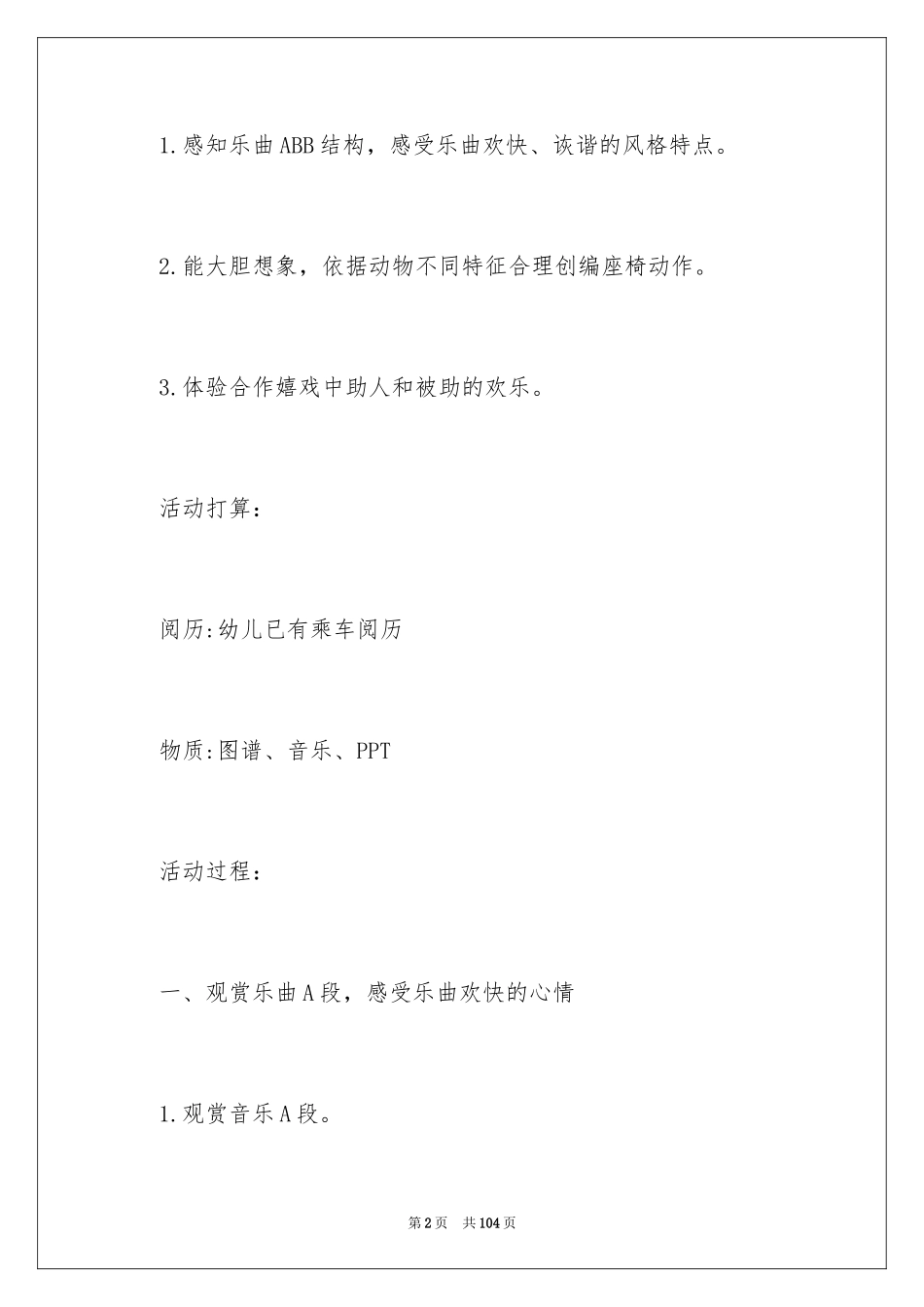 1.感知乐曲ABB结构，感受乐曲欢快、诙谐的风格特点。

2.能大胆想象，依据动物不同特征合理创编座椅动作。

3.体验合作嬉戏中助人和被助的欢乐。

活动打算：

阅历:幼儿已有乘车阅历

物质:图谱、音乐、PPT

活动过程：

一、观赏乐曲A段，感受乐曲欢快的心情

1.观赏音乐A段。

第2页 共104页